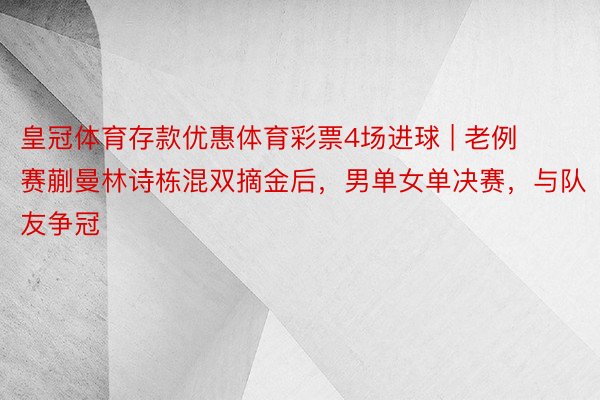 皇冠体育存款优惠体育彩票4场进球 | 老例赛蒯曼林诗栋混双摘金后，男单女单决赛，与队友争冠